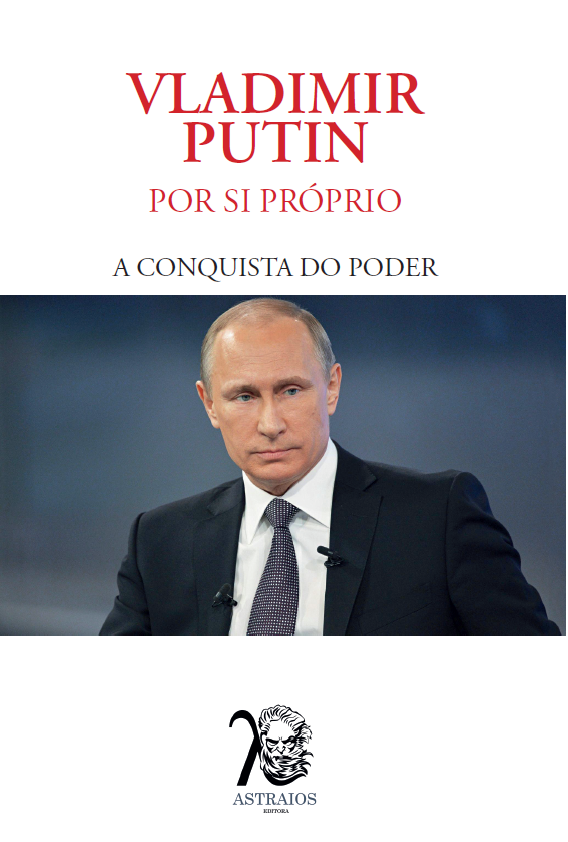 VLADIMIR PUTIN
POR SI PRÓPRIO

A CONQUISTA DO PODER

ASTRAIOS
EDITORA